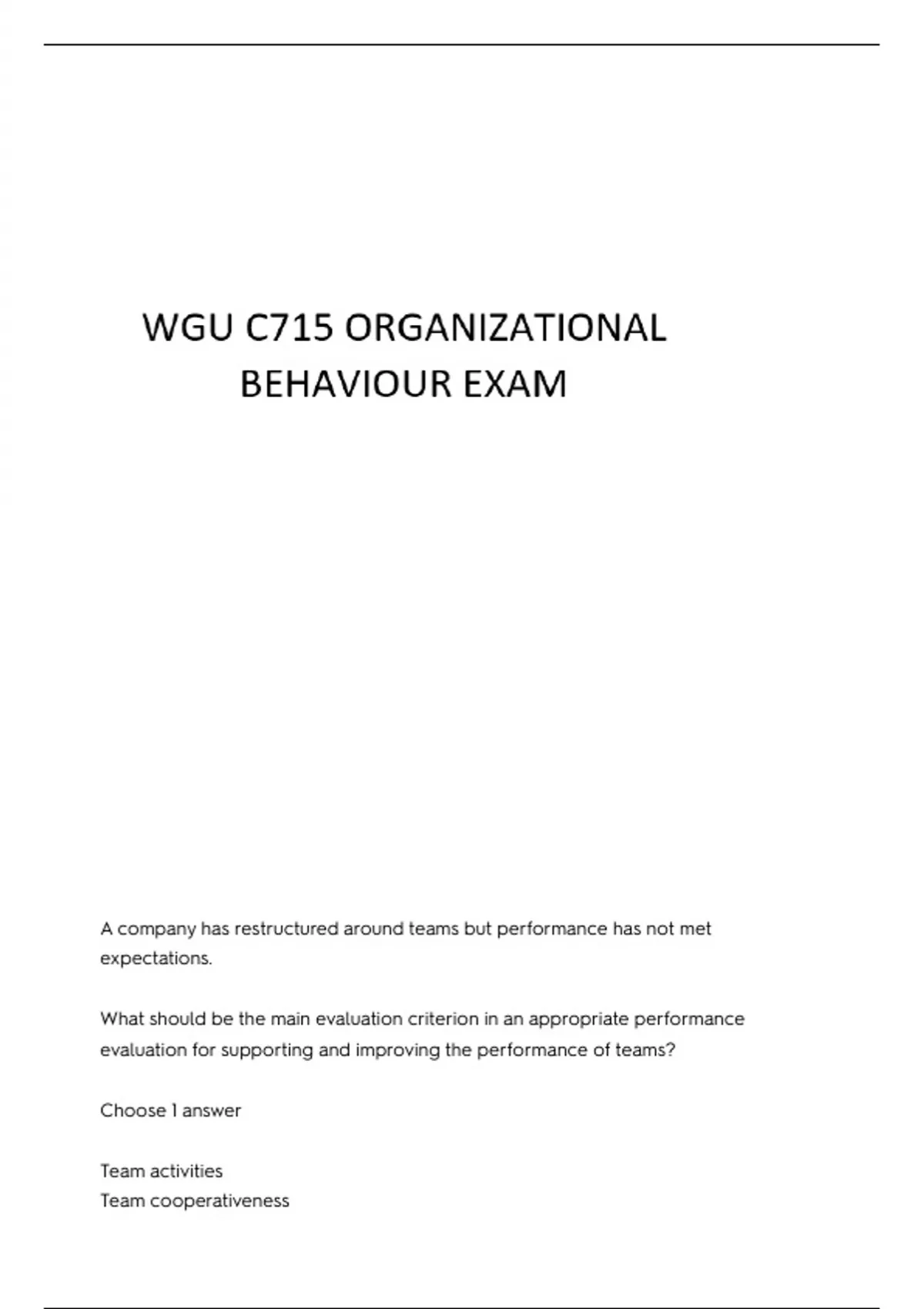 WGU C715 ORGANIZATIONAL BEHAVIOUR EXAM

A company has restructured around teams but performance has not met expectations.

What should be the main evaluation criterion in an appropriate performance evaluation for supporting and improving the performance of teams?

Choose 1 answer

Team activities
Team cooperativeness